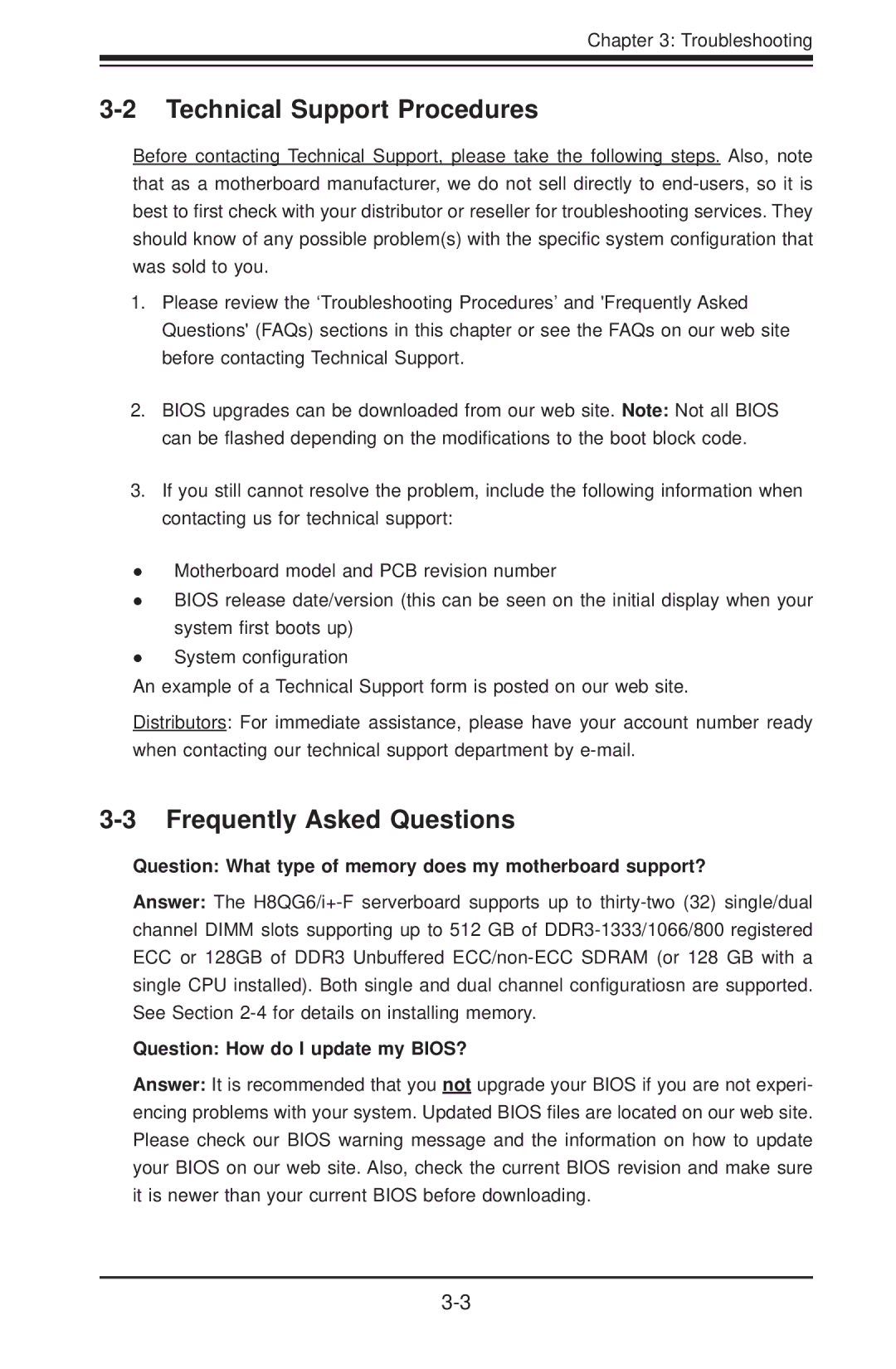 Chapter 3: Troubleshooting

3-2 Technical Support Procedures

Before contacting Technical Support, please take the following steps. Also, note that as a motherboard manufacturer, we do not sell directly to end-users, so it is best to first check with your distributor or reseller for troubleshooting services. They should know of any possible problem(s) with the specific system configuration that was sold to you.

1. Please review the ‘Troubleshooting Procedures’ and 'Frequently Asked Questions' (FAQs) sections in this chapter or see the FAQs on our web site before contacting Technical Support.

2. BIOS upgrades can be downloaded from our web site. Note: Not all BIOS can be flashed depending on the modifications to the boot block code.

3. If you still cannot resolve the problem, include the following information when contacting us for technical support:

● Motherboard model and PCB revision number
● BIOS release date/version (this can be seen on the initial display when your system first boots up)
● System configuration

An example of a Technical Support form is posted on our web site.

Distributors: For immediate assistance, please have your account number ready when contacting our technical support department by e-mail.

3-3 Frequently Asked Questions

Question: What type of memory does my motherboard support?

Answer: The H8QG6/i+-F serverboard supports up to thirty-two (32) single/dual channel DIMM slots supporting up to 512 GB of DDR3-1333/1066/800 registered ECC or 128GB of DDR3 Unbuffered ECC/non-ECC SDRAM (or 128 GB with a single CPU installed). Both single and dual channel configuratiosn are supported. See Section 2-4 for details on installing memory.

Question: How do I update my BIOS?

Answer: It is recommended that you not upgrade your BIOS if you are not experiencing problems with your system. Updated BIOS files are located on our web site. Please check our BIOS warning message and the information on how to update your BIOS on our web site. Also, check the current BIOS revision and make sure it is newer than your current BIOS before downloading.

3-3